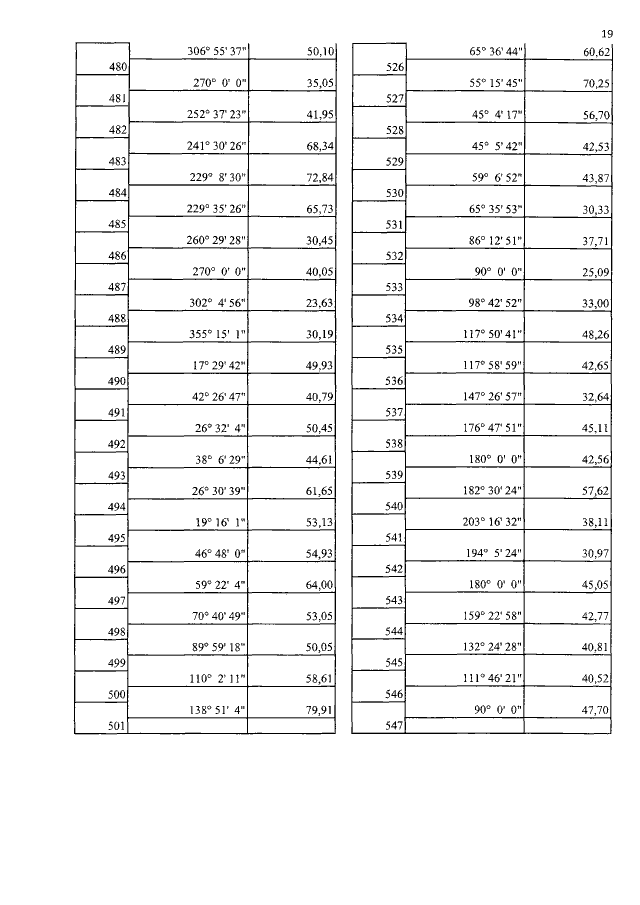 19

|  | 306° 55' 37" | 50,10 |
|---|---|---|
| 480 |  |  |
|  | 270° 0' 0" | 35,05 |
| 481 |  |  |
|  | 252° 37' 23" | 41,95 |
| 482 |  |  |
|  | 241° 30' 26" | 68,34 |
| 483 |  |  |
|  | 229° 8' 30" | 72,84 |
| 484 |  |  |
|  | 229° 35' 26" | 65,73 |
| 485 |  |  |
|  | 260° 29' 28" | 30,45 |
| 486 |  |  |
|  | 270° 0' 0" | 40,05 |
| 487 |  |  |
|  | 302° 4' 56" | 23,63 |
| 488 |  |  |
|  | 355° 15' 1" | 30,19 |
| 489 |  |  |
|  | 17° 29' 42" | 49,93 |
| 490 |  |  |
|  | 42° 26' 47" | 40,79 |
| 491 |  |  |
|  | 26° 32' 4" | 50,45 |
| 492 |  |  |
|  | 38° 6' 29" | 44,61 |
| 493 |  |  |
|  | 26° 30' 39" | 61,65 |
| 494 |  |  |
|  | 19° 16' 1" | 53,13 |
| 495 |  |  |
|  | 46° 48' 0" | 54,93 |
| 496 |  |  |
|  | 59° 22' 4" | 64,00 |
| 497 |  |  |
|  | 70° 40' 49" | 53,05 |
| 498 |  |  |
|  | 89° 59' 18" | 50,05 |
| 499 |  |  |
|  | 110° 2' 11" | 58,61 |
| 500 |  |  |
|  | 138° 51' 4" | 79,91 |
| 501 |  |  |

|  | 65° 36' 44" | 60,62 |
|---|---|---|
| 526 |  |  |
|  | 55° 15' 45" | 70,25 |
| 527 |  |  |
|  | 45° 4' 17" | 56,70 |
| 528 |  |  |
|  | 45° 5' 42" | 42,53 |
| 529 |  |  |
|  | 59° 6' 52" | 43,87 |
| 530 |  |  |
|  | 65° 35' 53" | 30,33 |
| 531 |  |  |
|  | 86° 12' 51" | 37,71 |
| 532 |  |  |
|  | 90° 0' 0" | 25,09 |
| 533 |  |  |
|  | 98° 42' 52" | 33,00 |
| 534 |  |  |
|  | 117° 50' 41" | 48,26 |
| 535 |  |  |
|  | 117° 58' 59" | 42,65 |
| 536 |  |  |
|  | 147° 26' 57" | 32,64 |
| 537 |  |  |
|  | 176° 47' 51" | 45,11 |
| 538 |  |  |
|  | 180° 0' 0" | 42,56 |
| 539 |  |  |
|  | 182° 30' 24" | 57,62 |
| 540 |  |  |
|  | 203° 16' 32" | 38,11 |
| 541 |  |  |
|  | 194° 5' 24" | 30,97 |
| 542 |  |  |
|  | 180° 0' 0" | 45,05 |
| 543 |  |  |
|  | 159° 22' 58" | 42,77 |
| 544 |  |  |
|  | 132° 24' 28" | 40,81 |
| 545 |  |  |
|  | 111° 46' 21" | 40,52 |
| 546 |  |  |
|  | 90° 0' 0" | 47,70 |
| 547 |  |  |